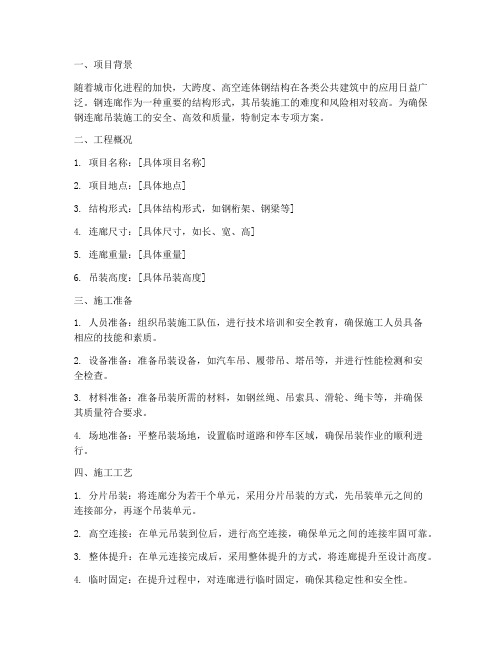 一、项目背景

随着城市化进程的加快，大跨度、高空连体钢结构在各类公共建筑中的应用日益广泛。钢连廊作为一种重要的结构形式，其吊装施工的难度和风险相对较高。为确保钢连廊吊装施工的安全、高效和质量，特制定本专项方案。

二、工程概况

1. 项目名称：[具体项目名称]

2. 项目地点：[具体地点]

3. 结构形式：[具体结构形式，如钢桁架、钢梁等]

4. 连廊尺寸：[具体尺寸，如长、宽、高]

5. 连廊重量：[具体重量]

6. 吊装高度：[具体吊装高度]

三、施工准备

1. 人员准备：组织吊装施工队伍，进行技术培训和安全教育，确保施工人员具备相应的技能和素质。

2. 设备准备：准备吊装设备，如汽车吊、履带吊、塔吊等，并进行性能检测和安全检查。

3. 材料准备：准备吊装所需的材料，如钢丝绳、吊索具、滑轮、绳卡等，并确保其质量符合要求。

4. 场地准备：平整吊装场地，设置临时道路和停车区域，确保吊装作业的顺利进行。

四、施工工艺

1. 分片吊装：将连廊分为若干个单元，采用分片吊装的方式，先吊装单元之间的连接部分，再逐个吊装单元。

2. 高空连接：在单元吊装到位后，进行高空连接，确保单元之间的连接牢固可靠。

3. 整体提升：在单元连接完成后，采用整体提升的方式，将连廊提升至设计高度。

4. 临时固定：在提升过程中，对连廊进行临时固定，确保其稳定性和安全性。